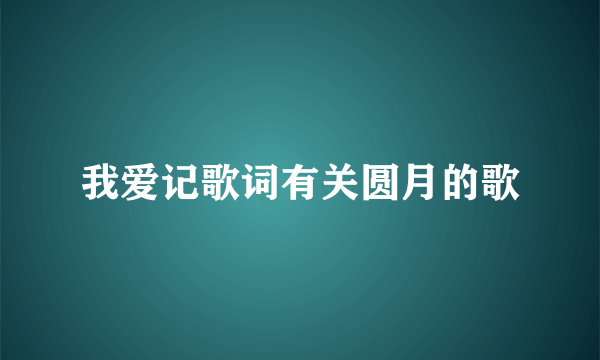 我爱记歌词有关圆月的歌